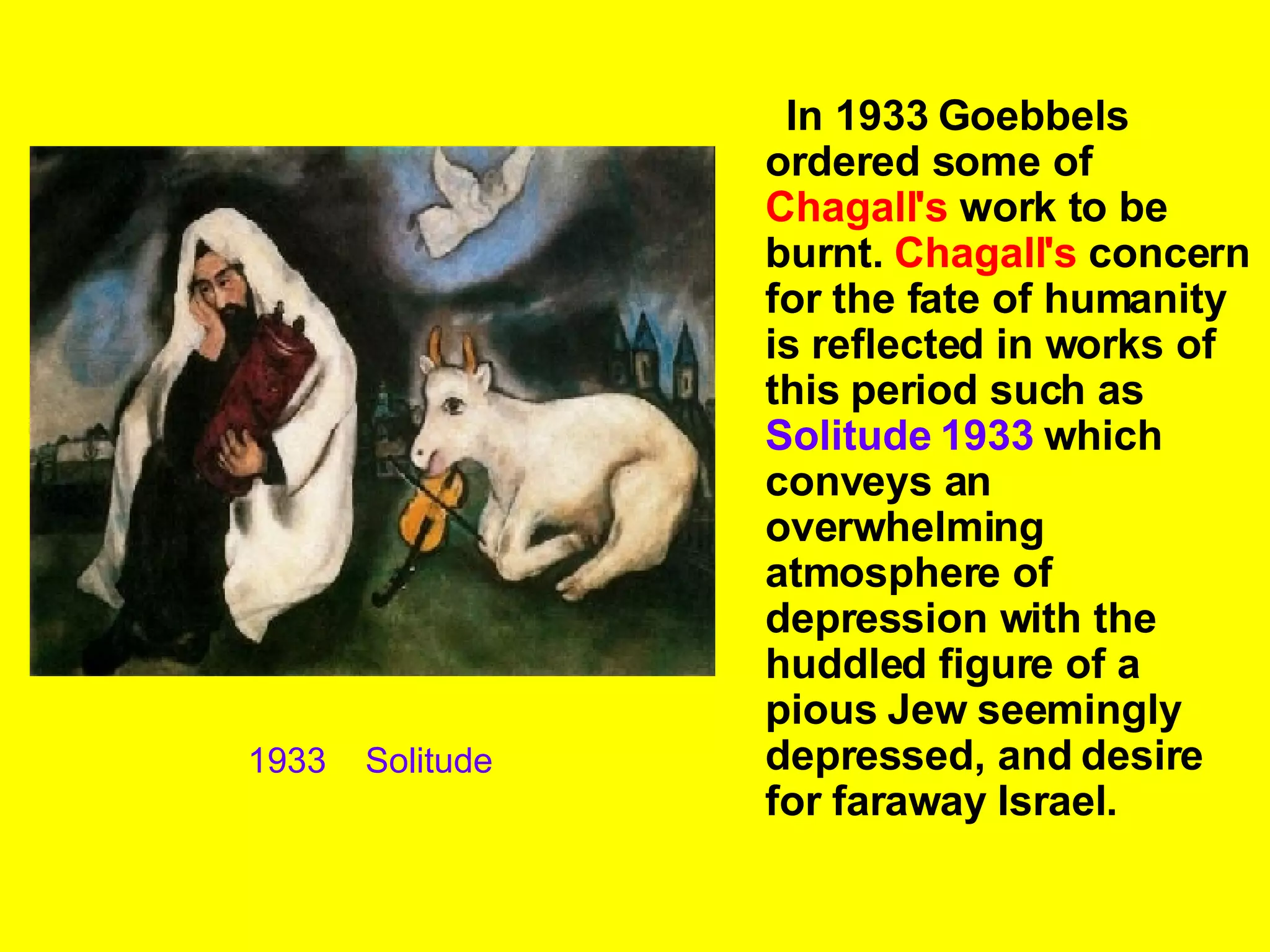 1933 Solitude

In 1933 Goebbels ordered some of Chagall's work to be burnt. Chagall's concern for the fate of humanity is reflected in works of this period such as Solitude 1933 which conveys an overwhelming atmosphere of depression with the huddled figure of a pious Jew seemingly depressed, and desire for faraway Israel.